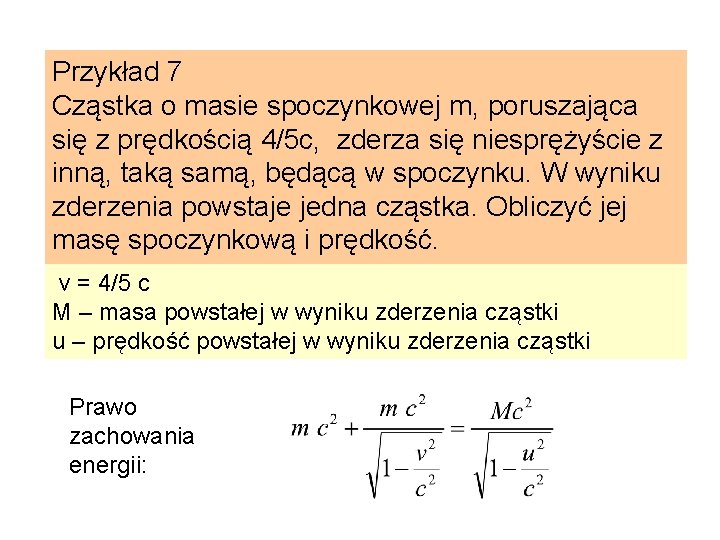 Przykład 7
Cząstka o masie spoczynkowej m, poruszająca się z prędkością 4/5c, zderza się niesprężyście z inną, taką samą, będącą w spoczynku. W wyniku zderzenia powstaje jedna cząstka. Obliczyć jej masę spoczynkową i prędkość.

v = 4/5 c
M – masa powstałej w wyniku zderzenia cząstki
u – prędkość powstałej w wyniku zderzenia cząstki

Prawo zachowania energii:

$m c^2 + \frac{m c^2}{\sqrt{1-\frac{v^2}{c^2}}} = \frac{Mc^2}{\sqrt{1-\frac{u^2}{c^2}}}$